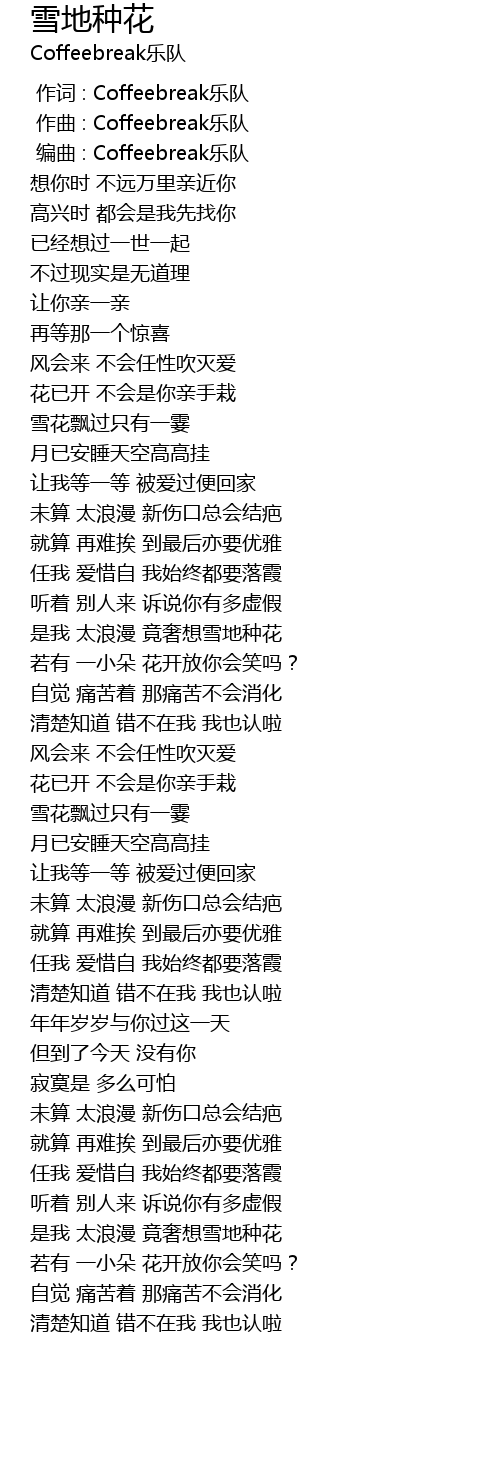 雪地种花
Coffeebreak乐队

作词 : Coffeebreak乐队
作曲 : Coffeebreak乐队
编曲 : Coffeebreak乐队
想你时 不远万里亲近你
高兴时 都会是我先找你
已经想过一世一起
不过现实是无道理
让你亲一亲
再等那一个惊喜
风会来 不会任性吹灭爱
花已开 不会是你亲手栽
雪花飘过只有一霎
月已安睡天空高高挂
让我等一等 被爱过便回家
未算 太浪漫 新伤口总会结疤
就算 再难挨 到最后亦要优雅
任我 爱惜自 我始终都要落霞
听着 别人来 诉说你有多虚假
是我 太浪漫 竟奢想雪地种花
若有 一小朵 花开放你会笑吗？
自觉 痛苦着 那痛苦不会消化
清楚知道 错不在我 我也认啦
风会来 不会任性吹灭爱
花已开 不会是你亲手栽
雪花飘过只有一霎
月已安睡天空高高挂
让我等一等 被爱过便回家
未算 太浪漫 新伤口总会结疤
就算 再难挨 到最后亦要优雅
任我 爱惜自 我始终都要落霞
清楚知道 错不在我 我也认啦
年年岁岁与你过这一天
但到了今天 没有你
寂寞是 多么可怕
未算 太浪漫 新伤口总会结疤
就算 再难挨 到最后亦要优雅
任我 爱惜自 我始终都要落霞
听着 别人来 诉说你有多虚假
是我 太浪漫 竟奢想雪地种花
若有 一小朵 花开放你会笑吗？
自觉 痛苦着 那痛苦不会消化
清楚知道 错不在我 我也认啦